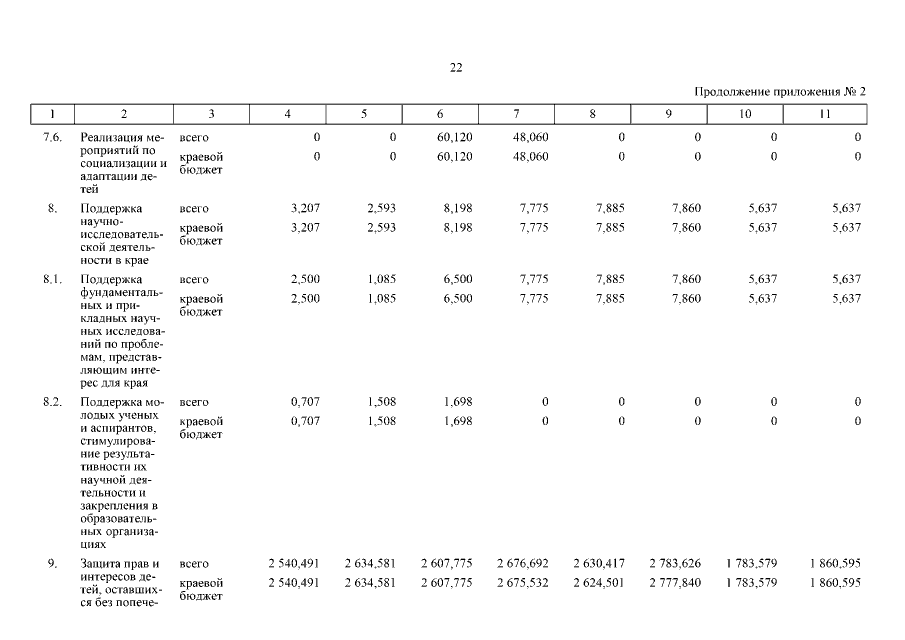 22

Продолжение приложения № 2

| 1 | 2 | 3 | 4 | 5 | 6 | 7 | 8 | 9 | 10 | 11 |
|---|---|---|---|---|---|---|---|---|---|---|
| 7.6. | Реализация мероприятий по социализации и адаптации детей | всего | 0 | 0 | 60,120 | 48,060 | 0 | 0 | 0 | 0 |
| | | краевой бюджет | 0 | 0 | 60,120 | 48,060 | 0 | 0 | 0 | 0 |
| 8. | Поддержка научно-исследовательской деятельности в крае | всего | 3,207 | 2,593 | 8,198 | 7,775 | 7,885 | 7,860 | 5,637 | 5,637 |
| | | краевой бюджет | 3,207 | 2,593 | 8,198 | 7,775 | 7,885 | 7,860 | 5,637 | 5,637 |
| 8.1. | Поддержка фундаментальных и прикладных научных исследований по проблемам, представляющим интерес для края | всего | 2,500 | 1,085 | 6,500 | 7,775 | 7,885 | 7,860 | 5,637 | 5,637 |
| | | краевой бюджет | 2,500 | 1,085 | 6,500 | 7,775 | 7,885 | 7,860 | 5,637 | 5,637 |
| 8.2. | Поддержка молодых ученых и аспирантов, стимулирование результативности их научной деятельности и закрепления в образовательных организациях | всего | 0,707 | 1,508 | 1,698 | 0 | 0 | 0 | 0 | 0 |
| | | краевой бюджет | 0,707 | 1,508 | 1,698 | 0 | 0 | 0 | 0 | 0 |
| 9. | Защита прав и интересов детей, оставшихся без попече- | всего | 2 540,491 | 2 634,581 | 2 607,775 | 2 676,692 | 2 630,417 | 2 783,626 | 1 783,579 | 1 860,595 |
| | | краевой бюджет | 2 540,491 | 2 634,581 | 2 607,775 | 2 675,532 | 2 624,501 | 2 777,840 | 1 783,579 | 1 860,595 |